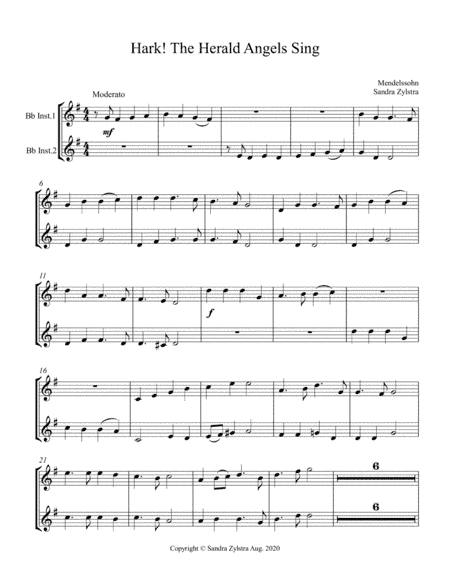 Hark! The Herald Angels Sing

Mendelssohn
Sandra Zylstra

Moderato

Bb Inst.1

Bb Inst.2

mf

6

11

f

16

21

6

6

Copyright © Sandra Zylstra Aug. 2020